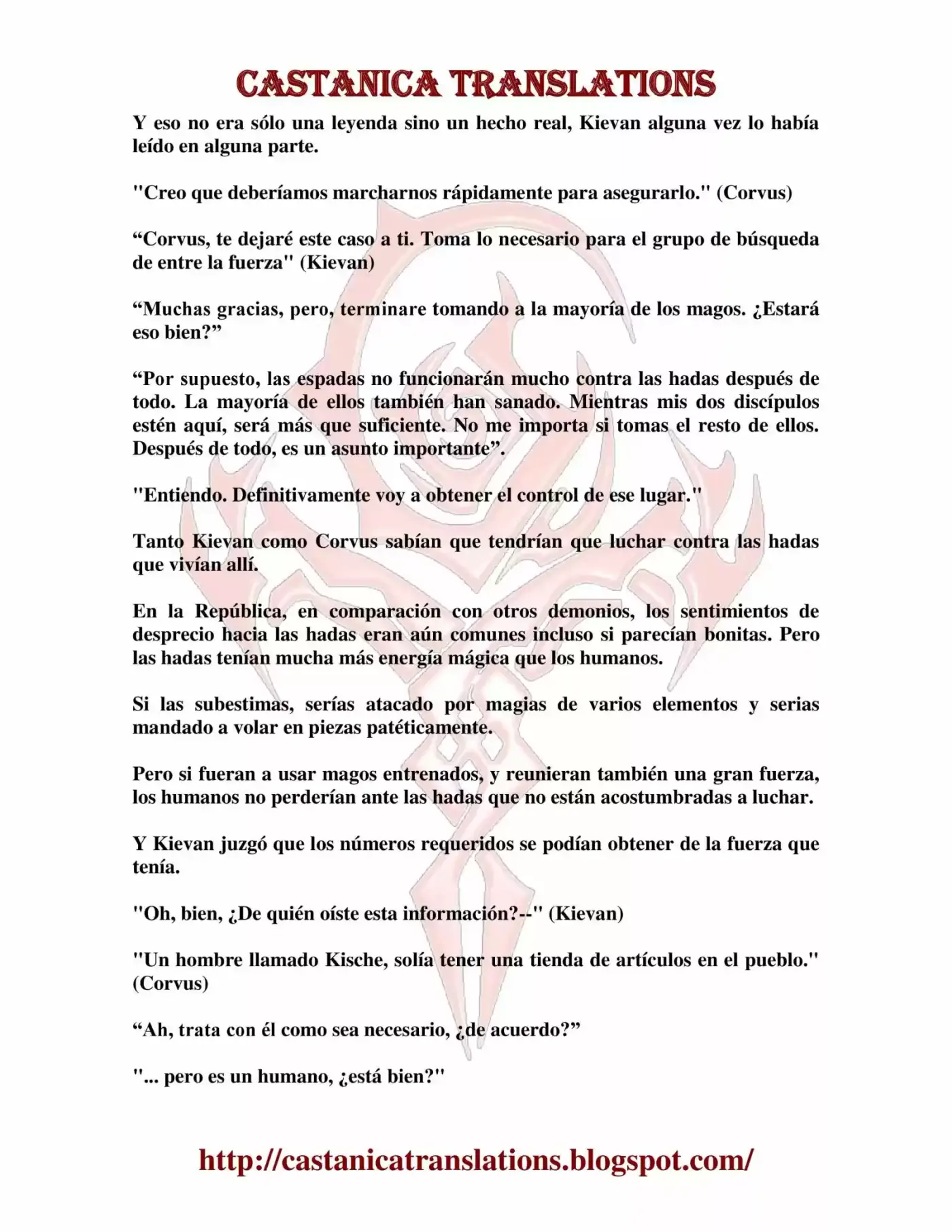 CASTANICA TRANSLATIONS

Y eso no era sólo una leyenda sino un hecho real, Kievan alguna vez lo había leído en alguna parte.

"Creo que deberíamos marcharnos rápidamente para asegurarlo." (Corvus)

“Corvus, te dejaré este caso a ti. Toma lo necesario para el grupo de búsqueda de entre la fuerza" (Kievan)

“Muchas gracias, pero, terminare tomando a la mayoría de los magos. ¿Estará eso bien?”

“Por supuesto, las espadas no funcionarán mucho contra las hadas después de todo. La mayoría de ellos también han sanado. Mientras mis dos discípulos estén aquí, será más que suficiente. No me importa si tomas el resto de ellos. Después de todo, es un asunto importante”.

"Entiendo. Definitivamente voy a obtener el control de ese lugar."

Tanto Kievan como Corvus sabían que tendrían que luchar contra las hadas que vivían allí.

En la República, en comparación con otros demonios, los sentimientos de desprecio hacia las hadas eran aún comunes incluso si parecían bonitas. Pero las hadas tenían mucha más energía mágica que los humanos.

Si las subestimas, serías atacado por magias de varios elementos y serias mandado a volar en piezas patéticamente.

Pero si fueran a usar magos entrenados, y reunieran también una gran fuerza, los humanos no perderían ante las hadas que no están acostumbradas a luchar.

Y Kievan juzgó que los números requeridos se podían obtener de la fuerza que tenía.

"Oh, bien, ¿De quién oíste esta información?--" (Kievan)

"Un hombre llamado Kische, solía tener una tienda de artículos en el pueblo." (Corvus)

“Ah, trata con él como sea necesario, ¿de acuerdo?”

"... pero es un humano, ¿está bien?"

http://castanicatranslations.blogspot.com/